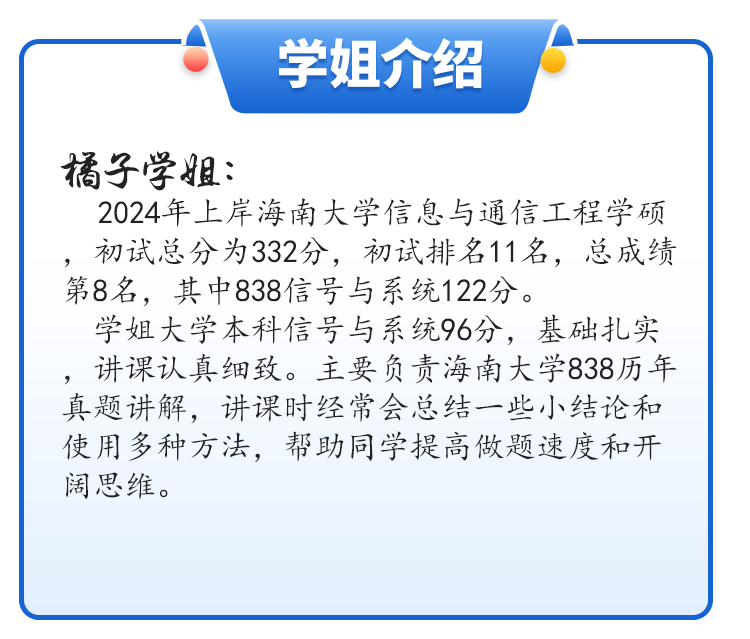 学姐介绍

橘子学姐：

2024年上岸海南大学信息与通信工程学硕，初试总分为332分，初试排名11名，总成绩第8名，其中838信号与系统122分。

学姐大学本科信号与系统96分，基础扎实，讲课认真细致。主要负责海南大学838历年真题讲解，讲课时经常会总结一些小结论和使用多种方法，帮助同学提高做题速度和开阔思维。